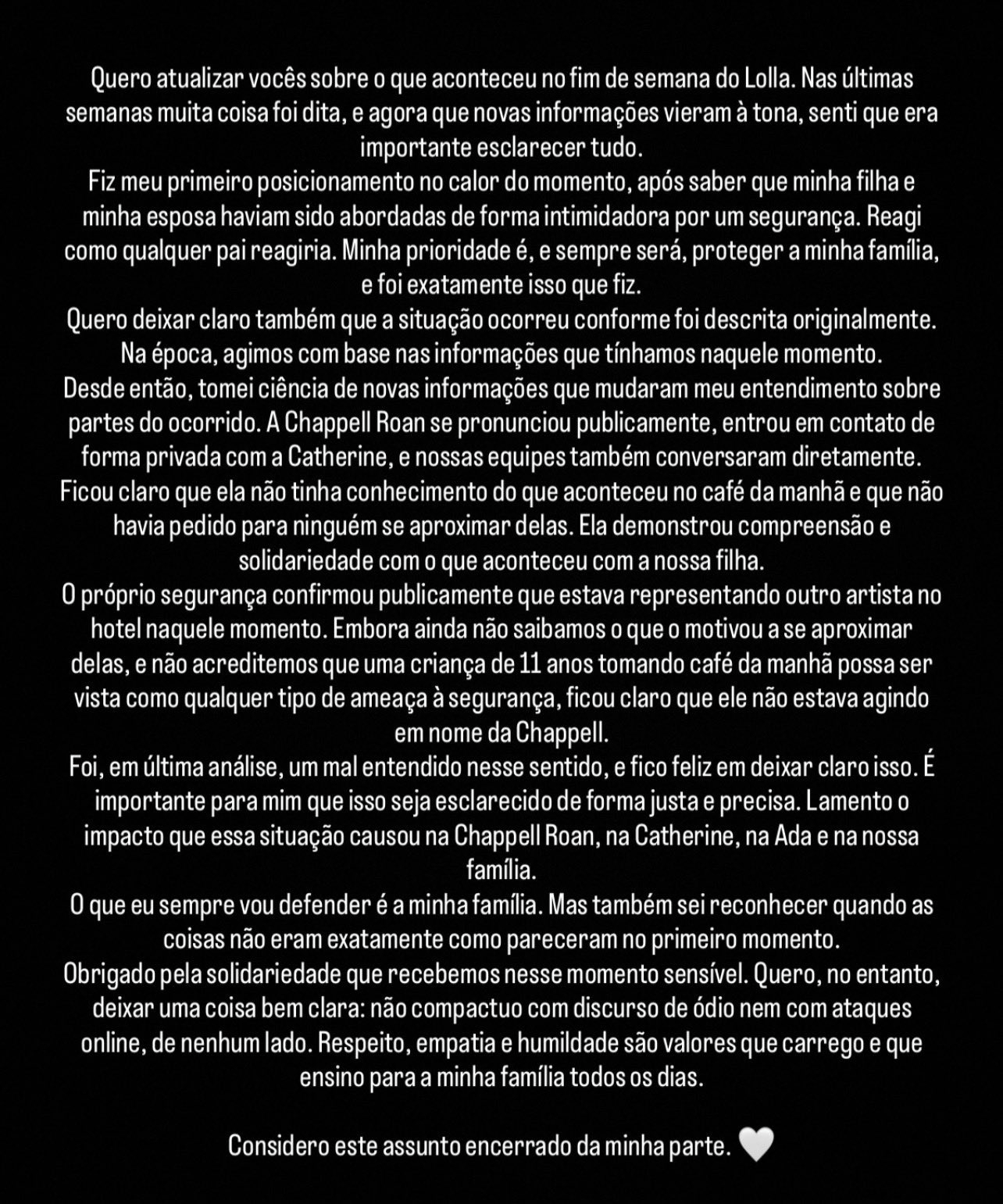 Quero atualizar vocês sobre o que aconteceu no fim de semana do Lolla. Nas últimas semanas muita coisa foi dita, e agora que novas informações vieram à tona, senti que era importante esclarecer tudo.
Fiz meu primeiro posicionamento no calor do momento, após saber que minha filha e minha esposa haviam sido abordadas de forma intimidadora por um segurança. Reagi como qualquer pai reagiria. Minha prioridade é, e sempre será, proteger a minha família, e foi exatamente isso que fiz.
Quero deixar claro também que a situação ocorreu conforme foi descrita originalmente. Na época, agimos com base nas informações que tínhamos naquele momento.
Desde então, tomei ciência de novas informações que mudaram meu entendimento sobre partes do ocorrido. A Chappell Roan se pronunciou publicamente, entrou em contato de forma privada com a Catherine, e nossas equipes também conversaram diretamente.
Ficou claro que ela não tinha conhecimento do que aconteceu no café da manhã e que não havia pedido para ninguém se aproximar delas. Ela demonstrou compreensão e solidariedade com o que aconteceu com a nossa filha.
O próprio segurança confirmou publicamente que estava representando outro artista no hotel naquele momento. Embora ainda não saibamos o que o motivou a se aproximar delas, e não acreditemos que uma criança de 11 anos tomando café da manhã possa ser vista como qualquer tipo de ameaça à segurança, ficou claro que ele não estava agindo em nome da Chappell.
Foi, em última análise, um mal entendido nesse sentido, e fico feliz em deixar claro isso. É importante para mim que isso seja esclarecido de forma justa e precisa. Lamento o impacto que essa situação causou na Chappell Roan, na Catherine, na Ada e na nossa família.
O que eu sempre vou defender é a minha família. Mas também sei reconhecer quando as coisas não eram exatamente como pareceram no primeiro momento.
Obrigado pela solidariedade que recebemos nesse momento sensível. Quero, no entanto, deixar uma coisa bem clara: não compactuo com discurso de ódio nem com ataques online, de nenhum lado. Respeito, empatia e humildade são valores que carrego e que ensino para a minha família todos os dias.

Considero este assunto encerrado da minha parte. 🤍